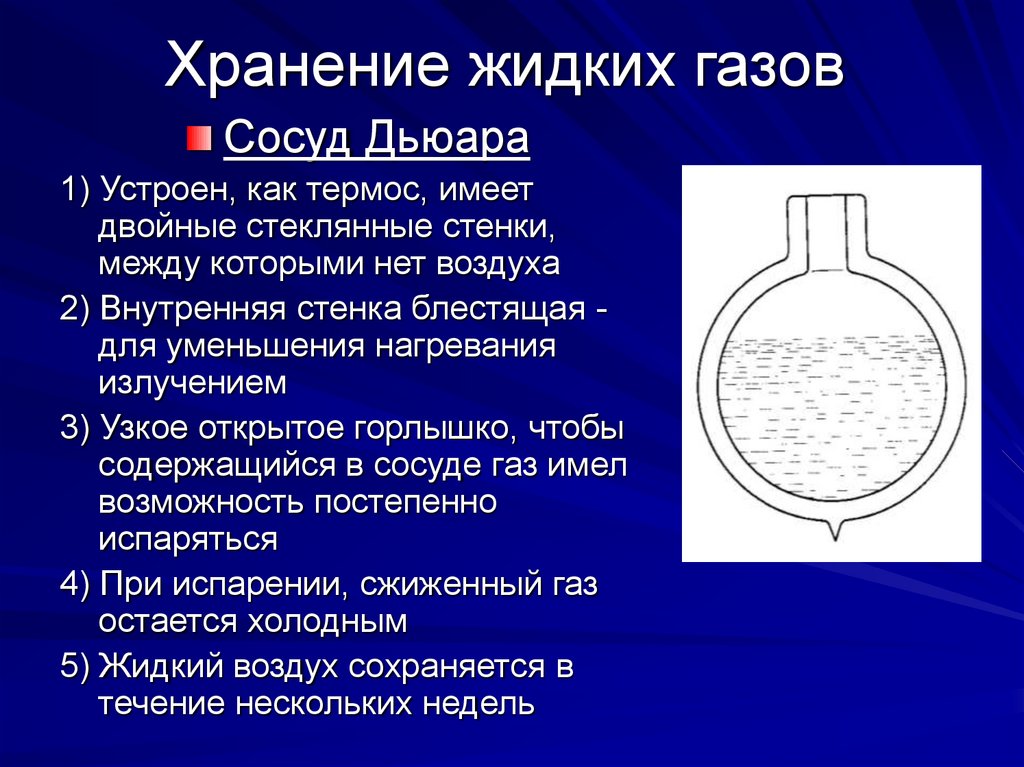 Хранение жидких газов

Сосуд Дьюара

1) Устроен, как термос, имеет двойные стеклянные стенки, между которыми нет воздуха

2) Внутренняя стенка блестящая - для уменьшения нагревания излучением

3) Узкое открытое горлышко, чтобы содержащийся в сосуде газ имел возможность постепенно испаряться

4) При испарении, сжиженный газ остается холодным

5) Жидкий воздух сохраняется в течение нескольких недель